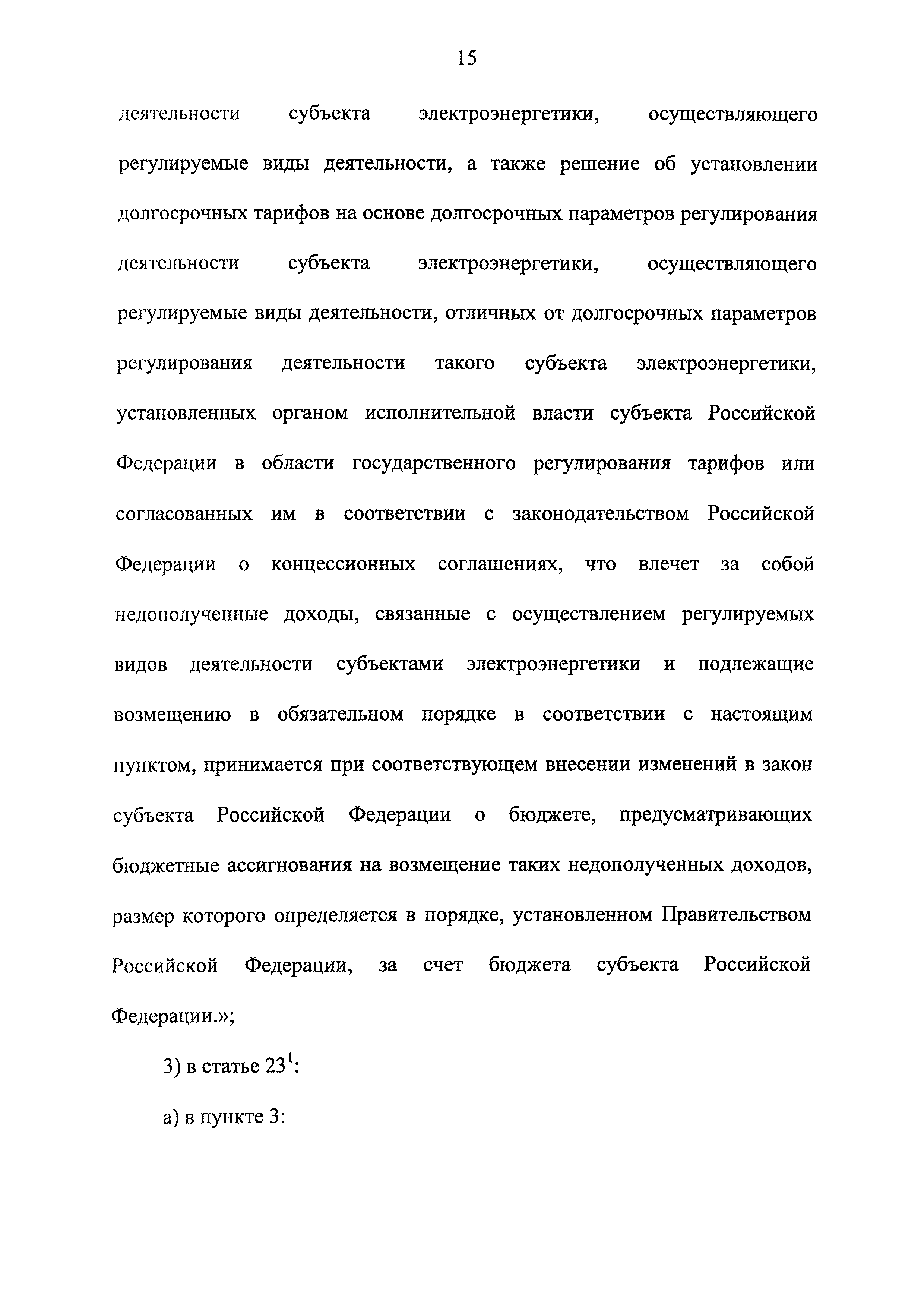 15

деятельности субъекта электроэнергетики, осуществляющего регулируемые виды деятельности, а также решение об установлении долгосрочных тарифов на основе долгосрочных параметров регулирования деятельности субъекта электроэнергетики, осуществляющего регулируемые виды деятельности, отличных от долгосрочных параметров регулирования деятельности такого субъекта электроэнергетики, установленных органом исполнительной власти субъекта Российской Федерации в области государственного регулирования тарифов или согласованных им в соответствии с законодательством Российской Федерации о концессионных соглашениях, что влечет за собой недополученные доходы, связанные с осуществлением регулируемых видов деятельности субъектами электроэнергетики и подлежащие возмещению в обязательном порядке в соответствии с настоящим пунктом, принимается при соответствующем внесении изменений в закон субъекта Российской Федерации о бюджете, предусматривающих бюджетные ассигнования на возмещение таких недополученных доходов, размер которого определяется в порядке, установленном Правительством Российской Федерации, за счет бюджета субъекта Российской Федерации.»;

3) в статье $23^1$:

а) в пункте 3: